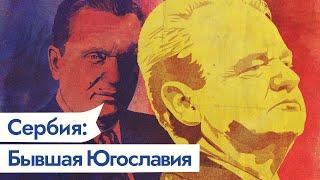 Сербия:
Бывшая Югославия